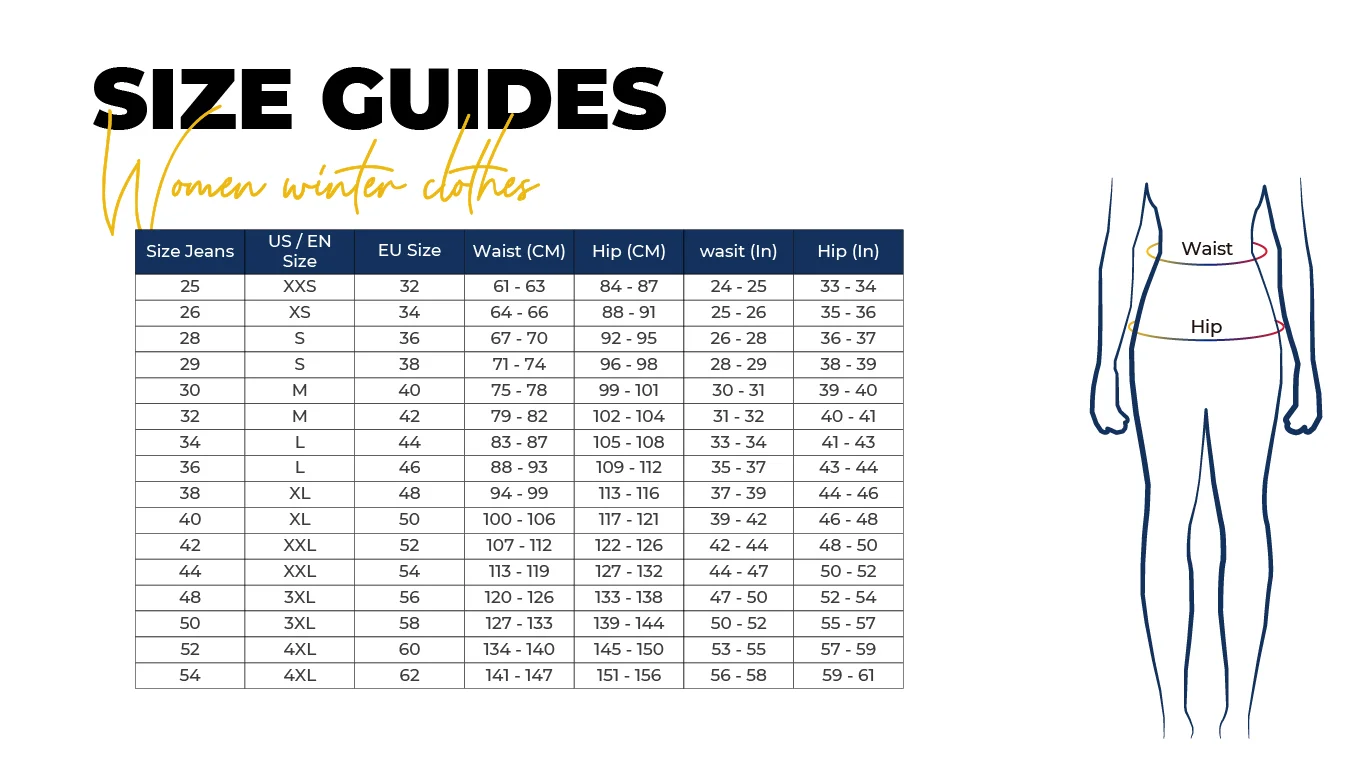 SIZE GUIDES

Women winter clothes

| Size Jeans | US / EN Size | EU Size | Waist (CM) | Hip (CM) | wasit (In) | Hip (In) |
|---|---|---|---|---|---|---|
| 25 | XXS | 32 | 61 - 63 | 84 - 87 | 24 - 25 | 33 - 34 |
| 26 | XS | 34 | 64 - 66 | 88 - 91 | 25 - 26 | 35 - 36 |
| 28 | S | 36 | 67 - 70 | 92 - 95 | 26 - 28 | 36 - 37 |
| 29 | S | 38 | 71 - 74 | 96 - 98 | 28 - 29 | 38 - 39 |
| 30 | M | 40 | 75 - 78 | 99 - 101 | 30 - 31 | 39 - 40 |
| 32 | M | 42 | 79 - 82 | 102 - 104 | 31 - 32 | 40 - 41 |
| 34 | L | 44 | 83 - 87 | 105 - 108 | 33 - 34 | 41 - 43 |
| 36 | L | 46 | 88 - 93 | 109 - 112 | 35 - 37 | 43 - 44 |
| 38 | XL | 48 | 94 - 99 | 113 - 116 | 37 - 39 | 44 - 46 |
| 40 | XL | 50 | 100 - 106 | 117 - 121 | 39 - 42 | 46 - 48 |
| 42 | XXL | 52 | 107 - 112 | 122 - 126 | 42 - 44 | 48 - 50 |
| 44 | XXL | 54 | 113 - 119 | 127 - 132 | 44 - 47 | 50 - 52 |
| 48 | 3XL | 56 | 120 - 126 | 133 - 138 | 47 - 50 | 52 - 54 |
| 50 | 3XL | 58 | 127 - 133 | 139 - 144 | 50 - 52 | 55 - 57 |
| 52 | 4XL | 60 | 134 - 140 | 145 - 150 | 53 - 55 | 57 - 59 |
| 54 | 4XL | 62 | 141 - 147 | 151 - 156 | 56 - 58 | 59 - 61 |

Waist

Hip